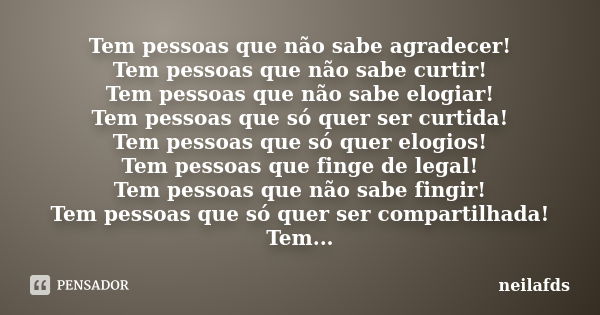 Tem pessoas que não sabe agradecer!
Tem pessoas que não sabe curtir!
Tem pessoas que não sabe elogiar!
Tem pessoas que só quer ser curtida!
Tem pessoas que só quer elogios!
Tem pessoas que finge de legal!
Tem pessoas que não sabe fingir!
Tem pessoas que só quer ser compartilhada!
Tem...

PENSADOR

neilafds